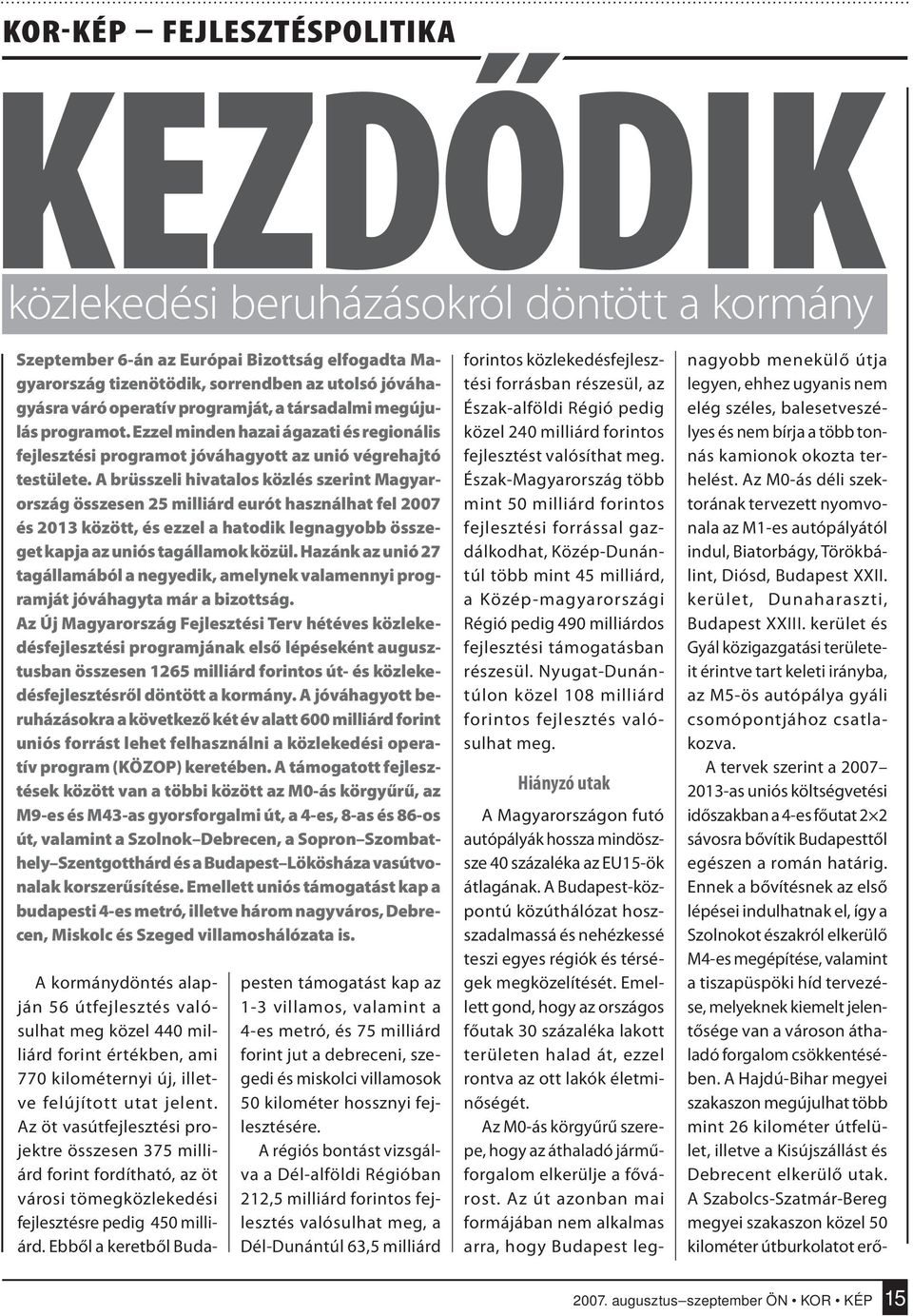 KOR-KÉP – FEJLESZTÉSPOLITIKA

KEZDŐDIK

közlekedési beruházásokról döntött a kormány

Szeptember 6-án az Európai Bizottság elfogadta Magyarország tizenötödik, sorrendben az utolsó jóváhagyásra váró operatív programját, a társadalmi megújulás programot. Ezzel minden hazai ágazati és regionális fejlesztési programot jóváhagyott az unió végrehajtó testülete. A brüsszeli hivatalos közlés szerint Magyarország összesen 25 milliárd eurót használhat fel 2007 és 2013 között, és ezzel a hatodik legnagyobb összeget kapja az uniós tagállamok közül. Hazánk az unió 27 tagállamából a negyedik, amelynek valamennyi programját jóváhagyta már a bizottság.
Az Új Magyarország Fejlesztési Terv hétéves közlekedésfejlesztési programjának első lépéseként augusztusban összesen 1265 milliárd forintos út- és közlekedésfejlesztésről döntött a kormány. A jóváhagyott beruházásokra a következő két év alatt 600 milliárd forint uniós forrást lehet felhasználni a közlekedési operatív program (KÖZOP) keretében. A támogatott fejlesztések között van a többi között az M0-ás körgyűrű, az M9-es és M43-as gyorsforgalmi út, a 4-es, 8-as és 86-os út, valamint a Szolnok–Debrecen, a Sopron–Szombathely–Szentgotthárd és a Budapest–Lökösháza vasútvonalak korszerűsítése. Emellett uniós támogatást kap a budapesti 4-es metró, illetve három nagyváros, Debrecen, Miskolc és Szeged villamoshálózata is.

A kormánydöntés alapján 56 útfejlesztés valósulhat meg közel 440 milliárd forint értékben, ami 770 kilométernyi új, illetve felújított utat jelent. Az öt vasútfejlesztési projektre összesen 375 milliárd forint fordítható, az öt városi tömegközlekedési fejlesztésre pedig 450 milliárd. Ebből a keretből Budapesten támogatást kap az 1-3 villamos, valamint a 4-es metró, és 75 milliárd forint jut a debreceni, szegedi és miskolci villamosok 50 kilométer hossznyi fejlesztésére.

A régiós bontást vizsgálva a Dél-alföldi Régióban 212,5 milliárd forintos fejlesztés valósulhat meg, a Dél-Dunántúl 63,5 milliárd forintos közlekedésfejlesztési forrásban részesül, az Észak-alföldi Régió pedig közel 240 milliárd forintos fejlesztést valósíthat meg. Észak-Magyarország több mint 50 milliárd forintos fejlesztési forrással gazdálkodhat, Közép-Dunántúl több mint 45 milliárd, a Közép-magyarországi Régió pedig 490 milliárdos fejlesztési támogatásban részesül. Nyugat-Dunántúlon közel 108 milliárd forintos fejlesztés valósulhat meg.

Hiányzó utak

A Magyarországon futó autópályák hossza mindössze 40 százaléka az EU15-ök átlagának. A Budapest-központú közúthálózat hosszadalmassá és nehézkessé teszi egyes régiók és térségek megközelítését. Emellett gond, hogy az országos főutak 30 százaléka lakott területen halad át, ezzel rontva az ott lakók életminőségét.

Az M0-ás körgyűrű szerepe, hogy az áthaladó járműforgalom elkerülje a fővárost. Az út azonban mai formájában nem alkalmas arra, hogy Budapest legnagyobb menekülő útja legyen, ehhez ugyanis nem elég széles, balesetveszélyes és nem bírja a több tonnás kamionok okozta terhelést. Az M0-ás déli szektorának tervezett nyomvonala az M1-es autópályától indul, Biatorbágy, Törökbálint, Diósd, Budapest XXII. kerület, Dunaharaszti, Budapest XXIII. kerület és Gyál közigazgatási területeit érintve tart keleti irányba, az M5-ös autópálya gyáli csomópontjához csatlakozva.

A tervek szerint a 2007–2013-as uniós költségvetési időszakban a 4-es főutat 2×2 sávosra bővítik Budapesttől egészen a román határig. Ennek a bővítésnek az első lépései indulhatnak el, így a Szolnokot északról elkerülő M4-es megépítése, valamint a tiszapüspöki híd tervezése, melyeknek kiemelt jelentősége van a városon áthaladó forgalom csökkentésében. A Hajdú-Bihar megyei szakaszon megújulhat több mint 26 kilométer útfelület, illetve a Kisújszállást és Debrecent elkerülő utak. A Szabolcs-Szatmár-Bereg megyei szakaszon közel 50 kilométer útburkolatot erő-

2007. augusztus–szeptember ÖN • KOR • KÉP 15